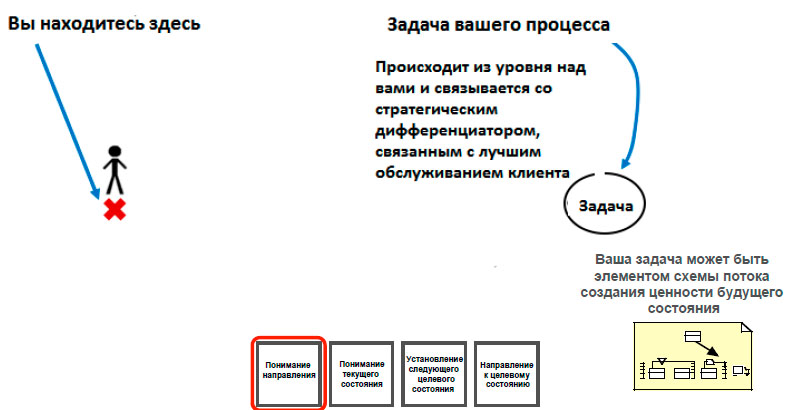 Вы находитесь здесь

Задача вашего процесса

Происходит из уровня над вами и связывается со стратегическим дифференциатором, связанным с лучшим обслуживанием клиента

Задача

Ваша задача может быть элементом схемы потока создания ценности будущего состояния

Понимание направления

Понимание текущего состояния

Установление следующего целевого состояния

Направление к целевому состоянию